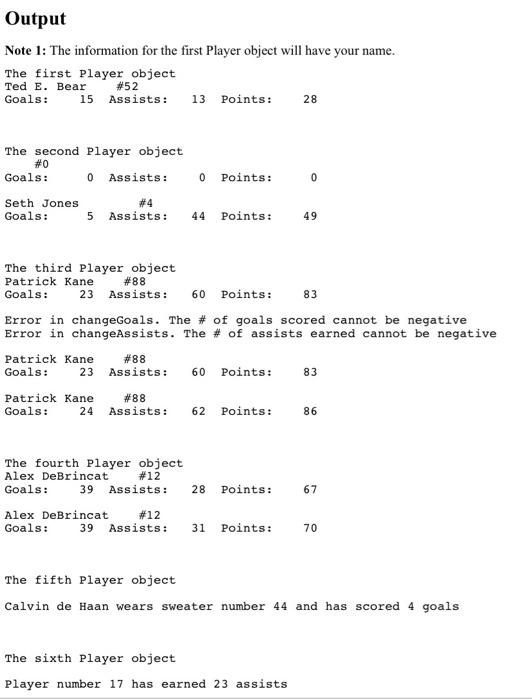 Output

Note 1: The information for the first Player object will have your name.

The first Player object
Ted E. Bear #52
Goals: 15 Assists: 13 Points: 28

The second Player object
#0
Goals: 0 Assists: 0 Points: 0

Seth Jones #4
Goals: 5 Assists: 44 Points: 49

The third Player object
Patrick Kane #88
Goals: 23 Assists: 60 Points: 83

Error in changeGoals. The # of goals scored cannot be negative
Error in changeAssists. The # of assists earned cannot be negative

Patrick Kane #88
Goals: 23 Assists: 60 Points: 83

Patrick Kane #88
Goals: 24 Assists: 62 Points: 86

The fourth Player object
Alex DeBrincat #12
Goals: 39 Assists: 28 Points: 67

Alex DeBrincat #12
Goals: 39 Assists: 31 Points: 70

The fifth Player object

Calvin de Haan wears sweater number 44 and has scored 4 goals

The sixth Player object

Player number 17 has earned 23 assists